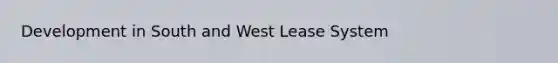 Development in South and West Lease System